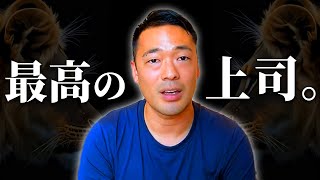 最高の 上司。